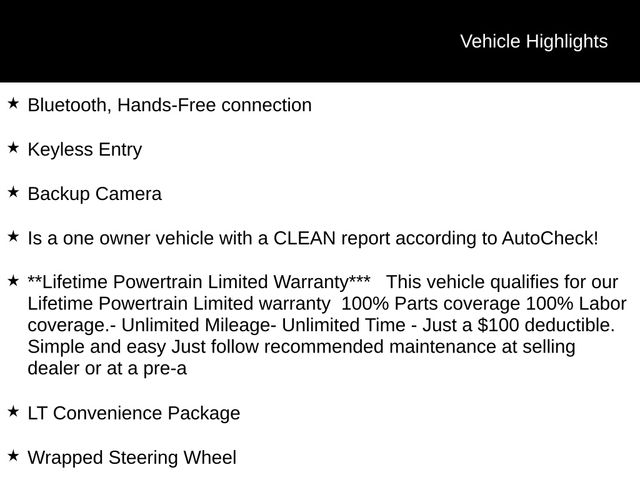 Vehicle Highlights

★ Bluetooth, Hands-Free connection

★ Keyless Entry

★ Backup Camera

★ Is a one owner vehicle with a CLEAN report according to AutoCheck!

★ **Lifetime Powertrain Limited Warranty*** This vehicle qualifies for our Lifetime Powertrain Limited warranty 100% Parts coverage 100% Labor coverage.- Unlimited Mileage- Unlimited Time - Just a $100 deductible. Simple and easy Just follow recommended maintenance at selling dealer or at a pre-a

★ LT Convenience Package

★ Wrapped Steering Wheel